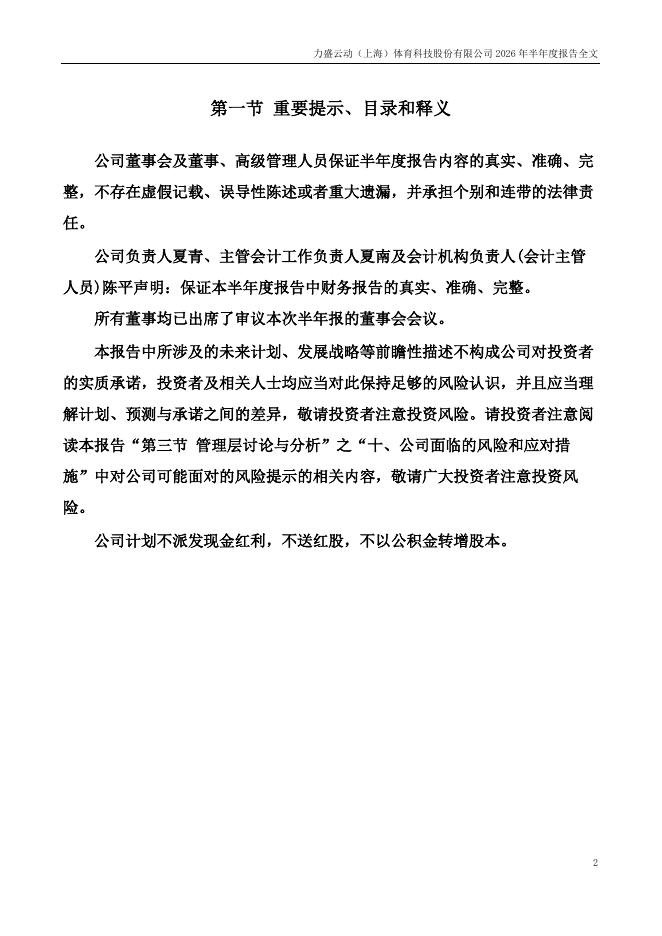 力盛云动（上海）体育科技股份有限公司 2026 年半年度报告全文

第一节 重要提示、目录和释义

公司董事会及董事、高级管理人员保证半年度报告内容的真实、准确、完整，不存在虚假记载、误导性陈述或者重大遗漏，并承担个别和连带的法律责任。

公司负责人夏青、主管会计工作负责人夏南及会计机构负责人(会计主管人员)陈平声明：保证本半年度报告中财务报告的真实、准确、完整。

所有董事均已出席了审议本次半年报的董事会会议。

本报告中所涉及的未来计划、发展战略等前瞻性描述不构成公司对投资者的实质承诺，投资者及相关人士均应当对此保持足够的风险认识，并且应当理解计划、预测与承诺之间的差异，敬请投资者注意投资风险。请投资者注意阅读本报告“第三节 管理层讨论与分析”之“十、公司面临的风险和应对措施”中对公司可能面对的风险提示的相关内容，敬请广大投资者注意投资风险。

公司计划不派发现金红利，不送红股，不以公积金转增股本。

2